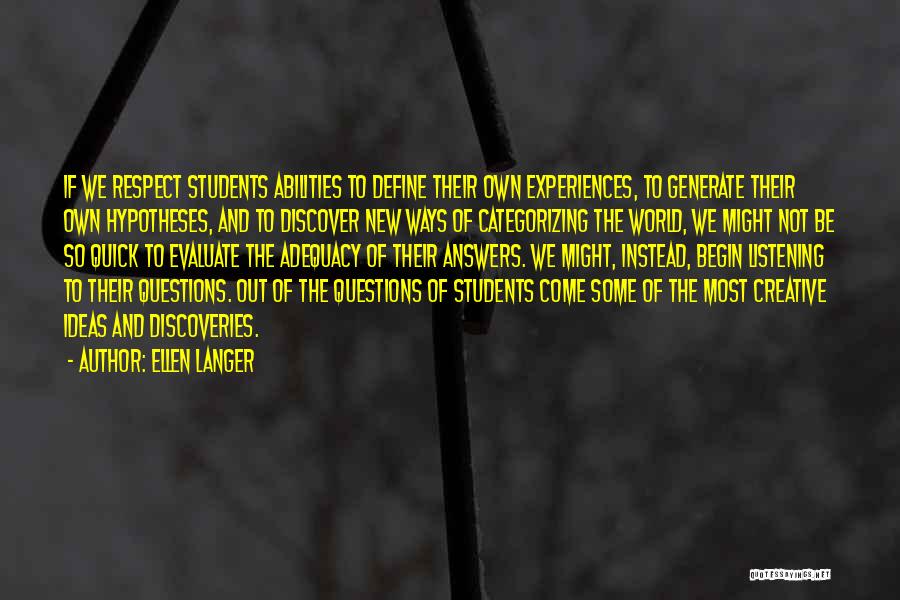 IF WE RESPECT STUDENTS ABILITIES TO DEFINE THEIR OWN EXPERIENCES, TO GENERATE THEIR OWN HYPOTHESES, AND TO DISCOVER NEW WAYS OF CATEGORIZING THE WORLD, WE MIGHT NOT BE SO QUICK TO EVALUATE THE ADEQUACY OF THEIR ANSWERS. WE MIGHT, INSTEAD, BEGIN LISTENING TO THEIR QUESTIONS. OUT OF THE QUESTIONS OF STUDENTS COME SOME OF THE MOST CREATIVE IDEAS AND DISCOVERIES.

- AUTHOR: ELLEN LANGER

QUOTESSAYINGS.NET